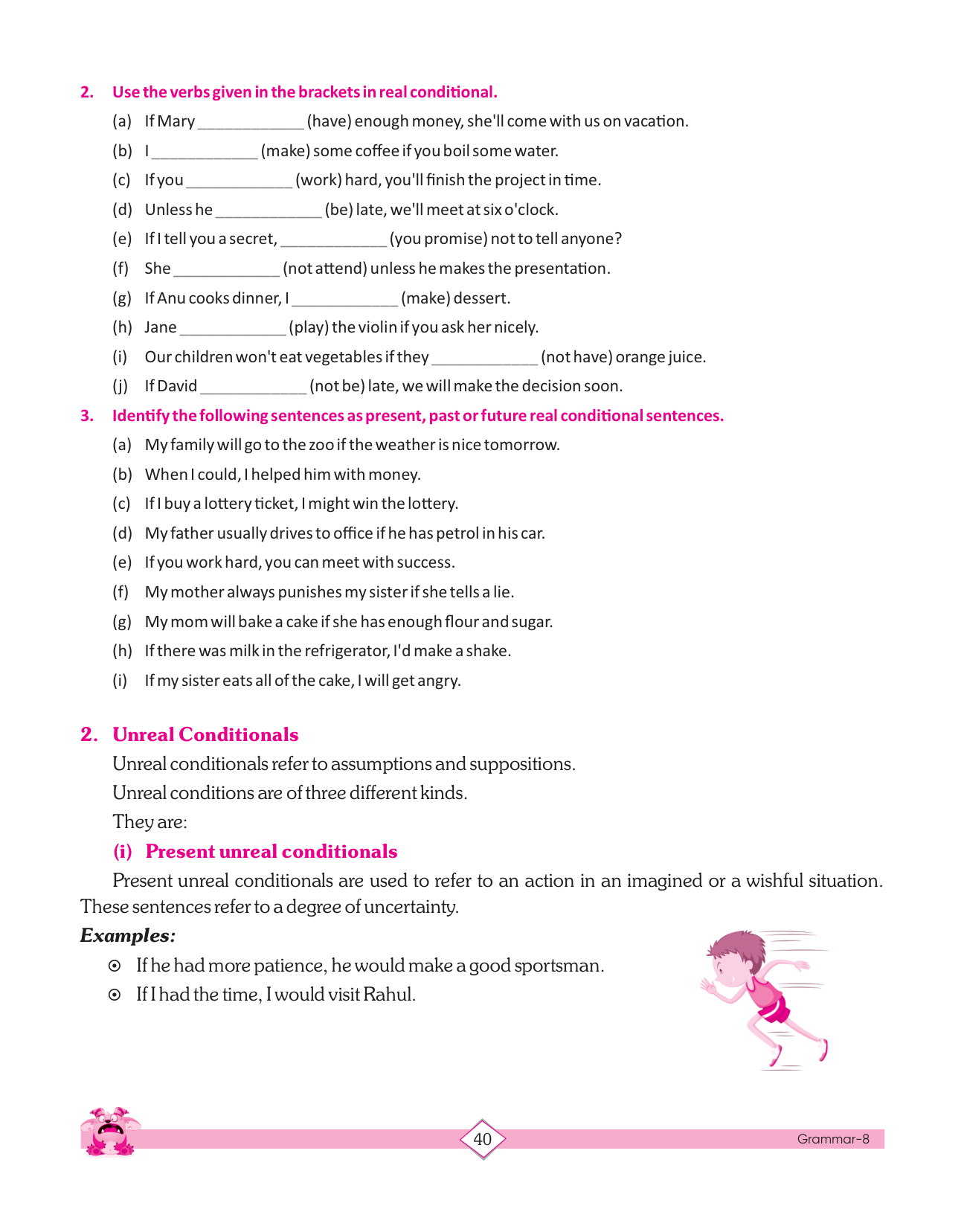 2. Use the verbs given in the brackets in real conditional.

(a) If Mary ____________ (have) enough money, she'll come with us on vacation.

(b) I ____________ (make) some coffee if you boil some water.

(c) If you ____________ (work) hard, you'll finish the project in time.

(d) Unless he ____________ (be) late, we'll meet at six o'clock.

(e) If I tell you a secret, ____________ (you promise) not to tell anyone?

(f) She ____________ (not attend) unless he makes the presentation.

(g) If Anu cooks dinner, I ____________ (make) dessert.

(h) Jane ____________ (play) the violin if you ask her nicely.

(i) Our children won't eat vegetables if they ____________ (not have) orange juice.

(j) If David ____________ (not be) late, we will make the decision soon.

3. Identify the following sentences as present, past or future real conditional sentences.

(a) My family will go to the zoo if the weather is nice tomorrow.

(b) When I could, I helped him with money.

(c) If I buy a lottery ticket, I might win the lottery.

(d) My father usually drives to office if he has petrol in his car.

(e) If you work hard, you can meet with success.

(f) My mother always punishes my sister if she tells a lie.

(g) My mom will bake a cake if she has enough flour and sugar.

(h) If there was milk in the refrigerator, I'd make a shake.

(i) If my sister eats all of the cake, I will get angry.

2. Unreal Conditionals

Unreal conditionals refer to assumptions and suppositions.

Unreal conditions are of three different kinds.

They are:

(i) Present unreal conditionals

Present unreal conditionals are used to refer to an action in an imagined or a wishful situation. These sentences refer to a degree of uncertainty.

Examples:

⊙ If he had more patience, he would make a good sportsman.

⊙ If I had the time, I would visit Rahul.

40

Grammar-8